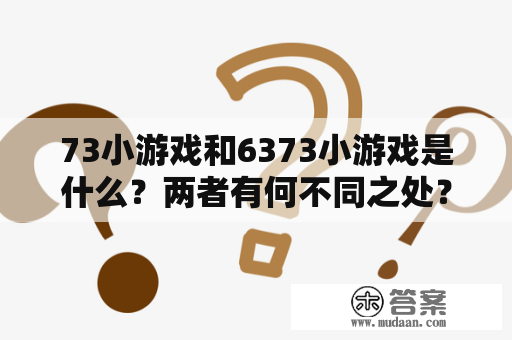 73小游戏和6373小游戏是什么？两者有何不同之处？

木 答案
www.mudaan.com